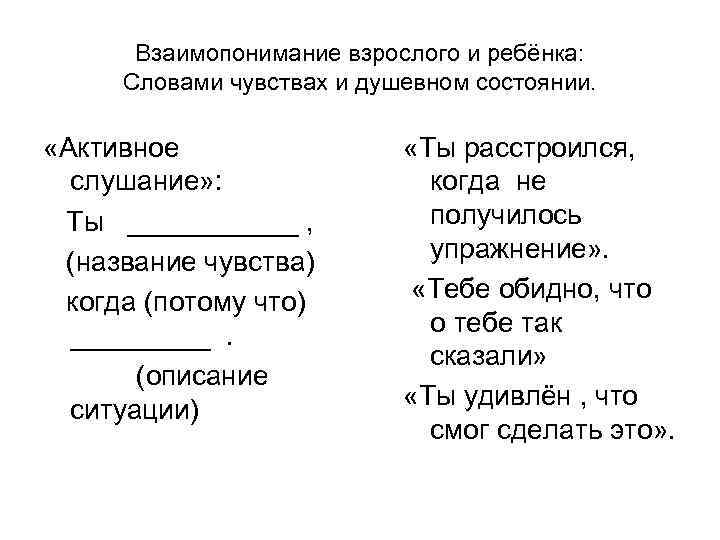 Взаимопонимание взрослого и ребёнка:
Словами чувствах и душевном состоянии.

«Активное слушание»:

Ты ___________ ,

(название чувства)

когда (потому что)

_________ .

(описание ситуации)

«Ты расстроился, когда не получилось упражнение».

«Тебе обидно, что о тебе так сказали»

«Ты удивлён , что смог сделать это».